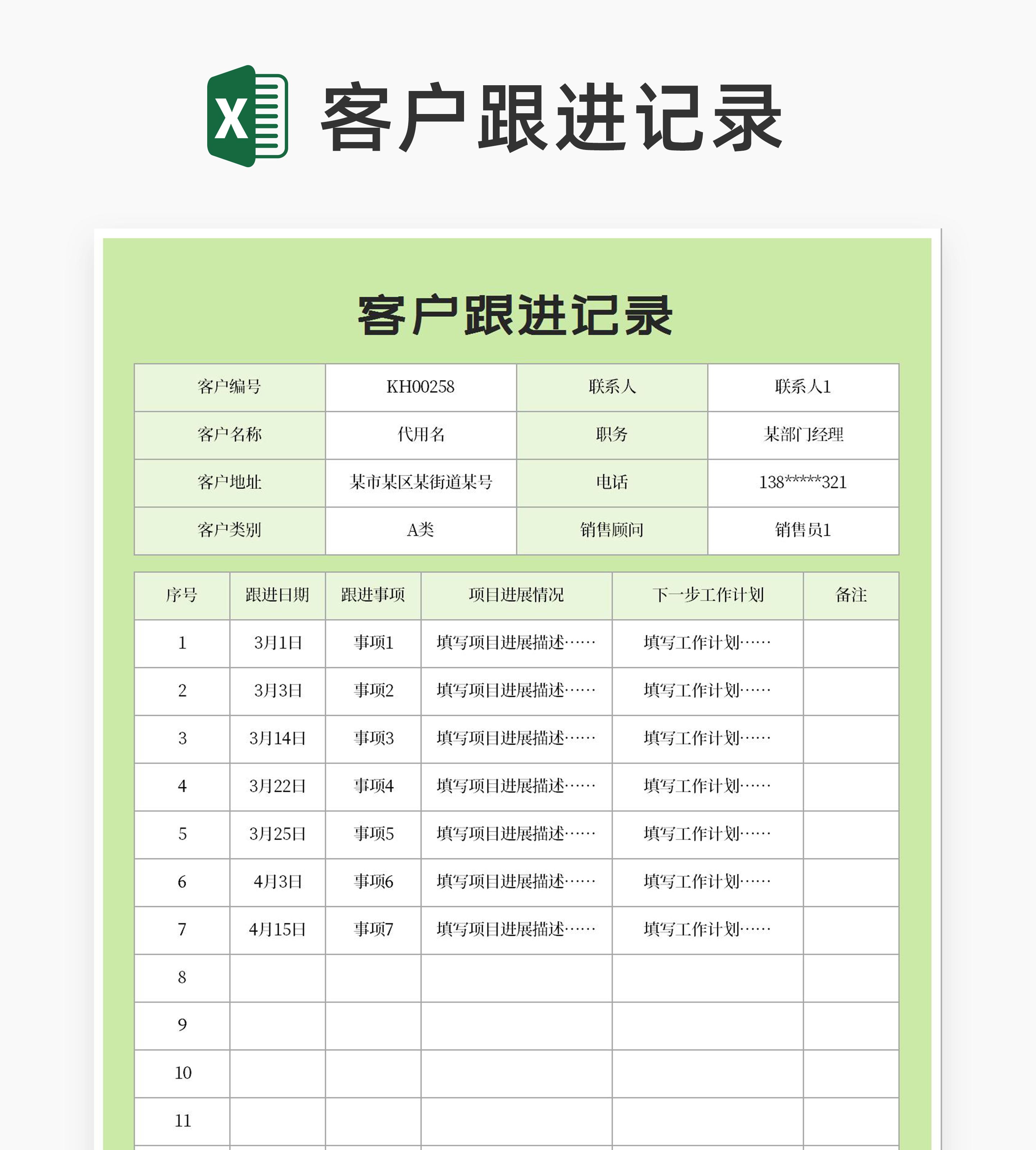 X 客户跟进记录

客户跟进记录

| 客户编号 | KH00258 | 联系人 | 联系人1 |
|---|---|---|---|
| 客户名称 | 代用名 | 职务 | 某部门经理 |
| 客户地址 | 某市某区某街道某号 | 电话 | 138*****321 |
| 客户类别 | A类 | 销售顾问 | 销售员1 |

| 序号 | 跟进日期 | 跟进事项 | 项目进展情况 | 下一步工作计划 | 备注 |
|---|---|---|---|---|---|
| 1 | 3月1日 | 事项1 | 填写项目进展描述…… | 填写工作计划…… | |
| 2 | 3月3日 | 事项2 | 填写项目进展描述…… | 填写工作计划…… | |
| 3 | 3月14日 | 事项3 | 填写项目进展描述…… | 填写工作计划…… | |
| 4 | 3月22日 | 事项4 | 填写项目进展描述…… | 填写工作计划…… | |
| 5 | 3月25日 | 事项5 | 填写项目进展描述…… | 填写工作计划…… | |
| 6 | 4月3日 | 事项6 | 填写项目进展描述…… | 填写工作计划…… | |
| 7 | 4月15日 | 事项7 | 填写项目进展描述…… | 填写工作计划…… | |
| 8 | | | | | |
| 9 | | | | | |
| 10 | | | | | |
| 11 | | | | | |